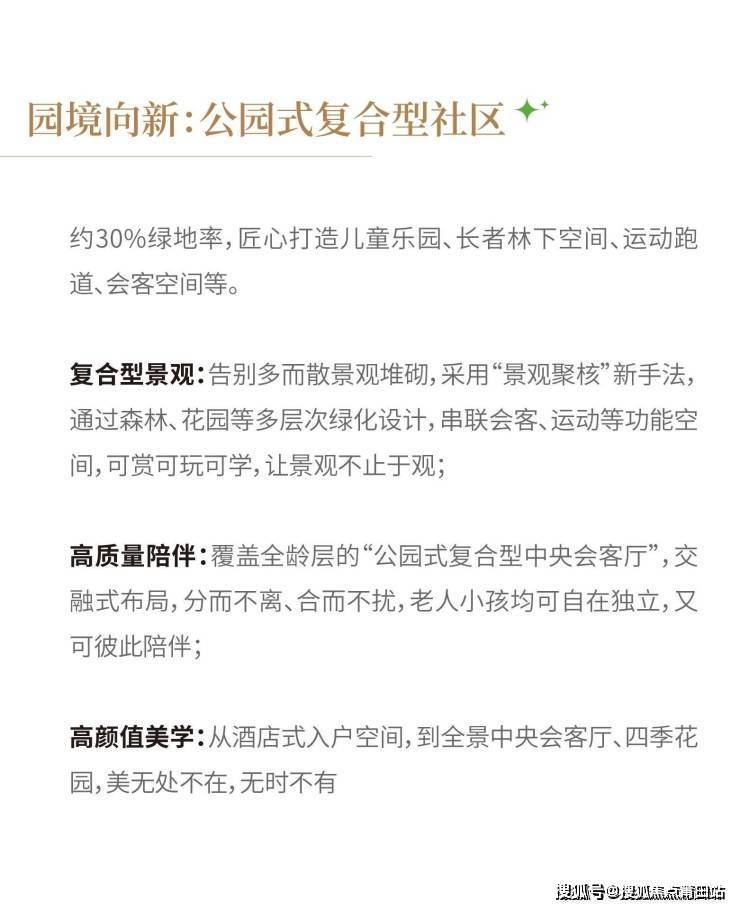 园境向新:公园式复合型社区

约30%绿地率,匠心打造儿童乐园、长者林下空间、运动跑道、会客空间等。

复合型景观:告别多而散景观堆砌,采用“景观聚核”新手法,通过森林、花园等多层次绿化设计,串联会客、运动等功能空间,可赏可玩可学,让景观不止于观;

高质量陪伴:覆盖全龄层的“公园式复合型中央会客厅”,交融式布局,分而不离、合而不扰,老人小孩均可自在独立,又可彼此陪伴;

高颜值美学:从酒店式入户空间,到全景中央会客厅、四季花园,美无处不在,无时不有

搜狐号@搜狐焦点莆田站